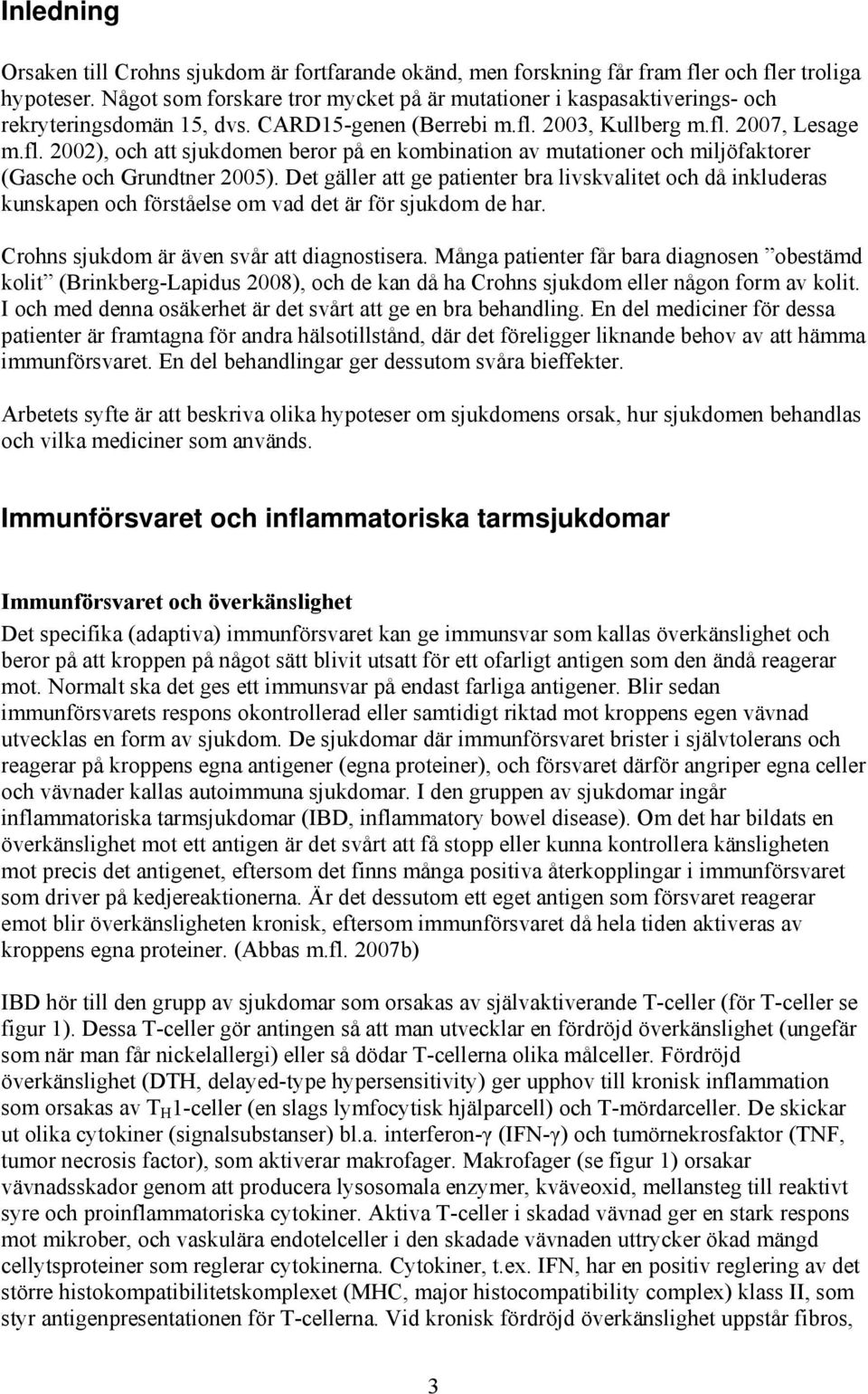 Inledning

Orsaken till Crohns sjukdom är fortfarande okänd, men forskning får fram fler och fler troliga hypoteser. Något som forskare tror mycket på är mutationer i kaspasaktiverings- och rekryteringsdomän 15, dvs. CARD15-genen (Berrebi m.fl. 2003, Kullberg m.fl. 2007, Lesage m.fl. 2002), och att sjukdomen beror på en kombination av mutationer och miljöfaktorer (Gasche och Grundtner 2005). Det gäller att ge patienter bra livskvalitet och då inkluderas kunskapen och förståelse om vad det är för sjukdom de har.

Crohns sjukdom är även svår att diagnostisera. Många patienter får bara diagnosen ”obestämd kolit” (Brinkberg-Lapidus 2008), och de kan då ha Crohns sjukdom eller någon form av kolit. I och med denna osäkerhet är det svårt att ge en bra behandling. En del mediciner för dessa patienter är framtagna för andra hälsotillstånd, där det föreligger liknande behov av att hämma immunförsvaret. En del behandlingar ger dessutom svåra bieffekter.

Arbetets syfte är att beskriva olika hypoteser om sjukdomens orsak, hur sjukdomen behandlas och vilka mediciner som används.

Immunförsvaret och inflammatoriska tarmsjukdomar

Immunförsvaret och överkänslighet

Det specifika (adaptiva) immunförsvaret kan ge immunsvar som kallas överkänslighet och beror på att kroppen på något sätt blivit utsatt för ett ofarligt antigen som den ändå reagerar mot. Normalt ska det ges ett immunsvar på endast farliga antigener. Blir sedan immunförsvarets respons okontrollerad eller samtidigt riktad mot kroppens egen vävnad utvecklas en form av sjukdom. De sjukdomar där immunförsvaret brister i självtolerans och reagerar på kroppens egna antigener (egna proteiner), och försvaret därför angriper egna celler och vävnader kallas autoimmuna sjukdomar. I den gruppen av sjukdomar ingår inflammatoriska tarmsjukdomar (IBD, inflammatory bowel disease). Om det har bildats en överkänslighet mot ett antigen är det svårt att få stopp eller kunna kontrollera känsligheten mot precis det antigenet, eftersom det finns många positiva återkopplingar i immunförsvaret som driver på kedjereaktionerna. Är det dessutom ett eget antigen som försvaret reagerar emot blir överkänsligheten kronisk, eftersom immunförsvaret då hela tiden aktiveras av kroppens egna proteiner. (Abbas m.fl. 2007b)

IBD hör till den grupp av sjukdomar som orsakas av självaktiverande T-celler (för T-celler se figur 1). Dessa T-celler gör antingen så att man utvecklar en fördröjd överkänslighet (ungefär som när man får nickelallergi) eller så dödar T-cellerna olika målceller. Fördröjd överkänslighet (DTH, delayed-type hypersensitivity) ger upphov till kronisk inflammation som orsakas av $T_H$1-celler (en slags lymfocytisk hjälparcell) och T-mördarceller. De skickar ut olika cytokiner (signalsubstanser) bl.a. interferon-γ (IFN-γ) och tumörnekrosfaktor (TNF, tumor necrosis factor), som aktiverar makrofager. Makrofager (se figur 1) orsakar vävnadsskador genom att producera lysosomala enzymer, kväveoxid, mellansteg till reaktivt syre och proinflammatoriska cytokiner. Aktiva T-celler i skadad vävnad ger en stark respons mot mikrober, och vaskulära endotelceller i den skadade vävnaden uttrycker ökad mängd cellytsproteiner som reglerar cytokinerna. Cytokiner, t.ex. IFN, har en positiv reglering av det större histokompatibilitetskomplexet (MHC, major histocompatibility complex) klass II, som styr antigenpresentationen för T-cellerna. Vid kronisk fördröjd överkänslighet uppstår fibros,

3